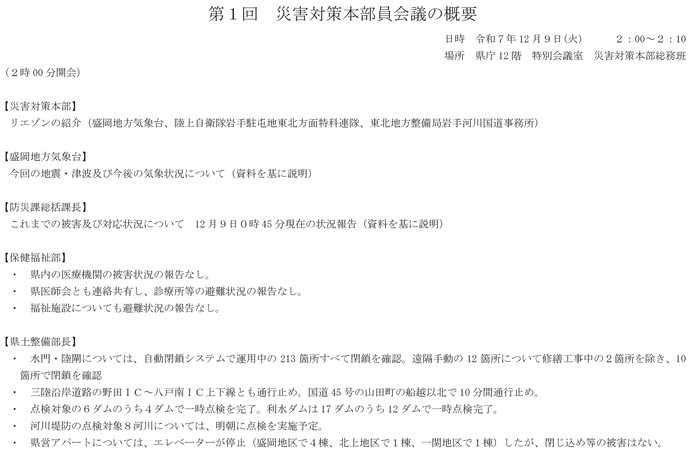 第１回　災害対策本部員会議の概要

日時　令和７年12月９日(火)　　２：00～２：10
場所　県庁12階　特別会議室　災害対策本部総務班

（２時00分開会）

【災害対策本部】
リエゾンの紹介（盛岡地方気象台、陸上自衛隊岩手駐屯地東北方面特科連隊、東北地方整備局岩手河川国道事務所）

【盛岡地方気象台】
今回の地震・津波及び今後の気象状況について（資料を基に説明）

【防災課総括課長】
これまでの被害及び対応状況について　12月９日０時45分現在の状況報告（資料を基に説明）

【保健福祉部】
・　県内の医療機関の被害状況の報告なし。
・　県医師会とも連絡共有し、診療所等の避難状況の報告なし。
・　福祉施設についても避難状況の報告なし。

【県土整備部長】
・　水門・陸閘については、自動閉鎖システムで運用中の213箇所すべて閉鎖を確認。遠隔手動の12箇所について修繕工事中の２箇所を除き、10箇所で閉鎖を確認
・　三陸沿岸道路の野田ＩＣ～八戸南ＩＣ上下線とも通行止め。国道45号の山田町の船越以北で10分間通行止め。
・　点検対象の６ダムのうち４ダムで一時点検を完了。利水ダムは17ダムのうち12ダムで一時点検完了。
・　河川堤防の点検対象８河川については、明朝に点検を実施予定。
・　県営アパートについては、エレベーターが停止（盛岡地区で４棟、北上地区で１棟、一関地区で１棟）したが、閉じ込め等の被害はない。